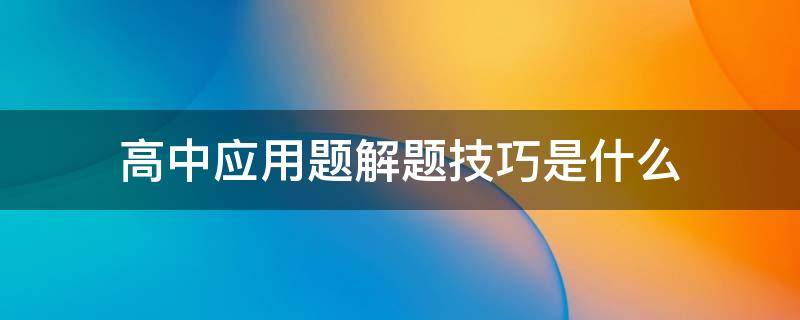 高中应用题解题技巧是什么